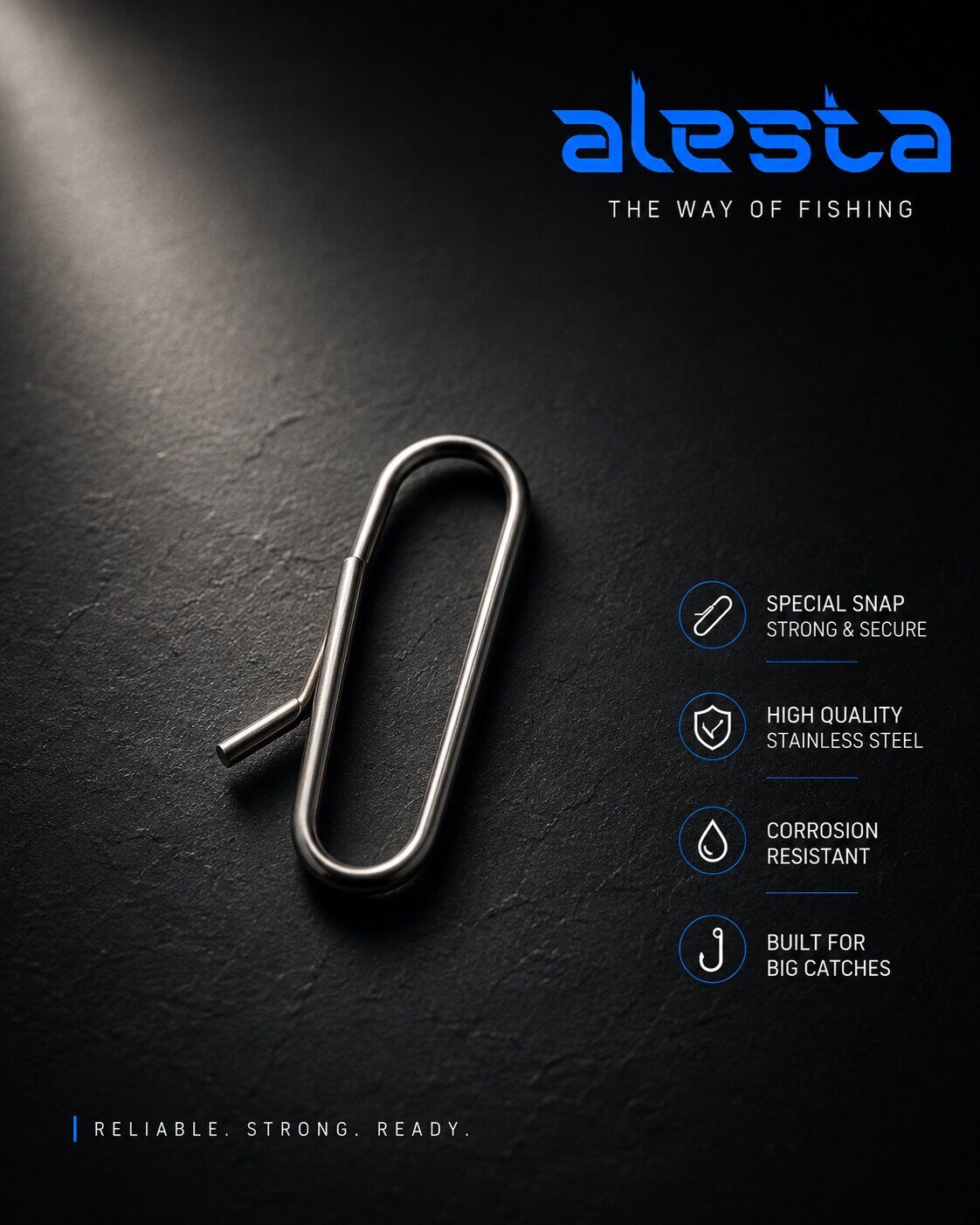 alesta
THE WAY OF FISHING

SPECIAL SNAP
STRONG & SECURE

HIGH QUALITY
STAINLESS STEEL

CORROSION
RESISTANT

BUILT FOR
BIG CATCHES

RELIABLE. STRONG. READY.